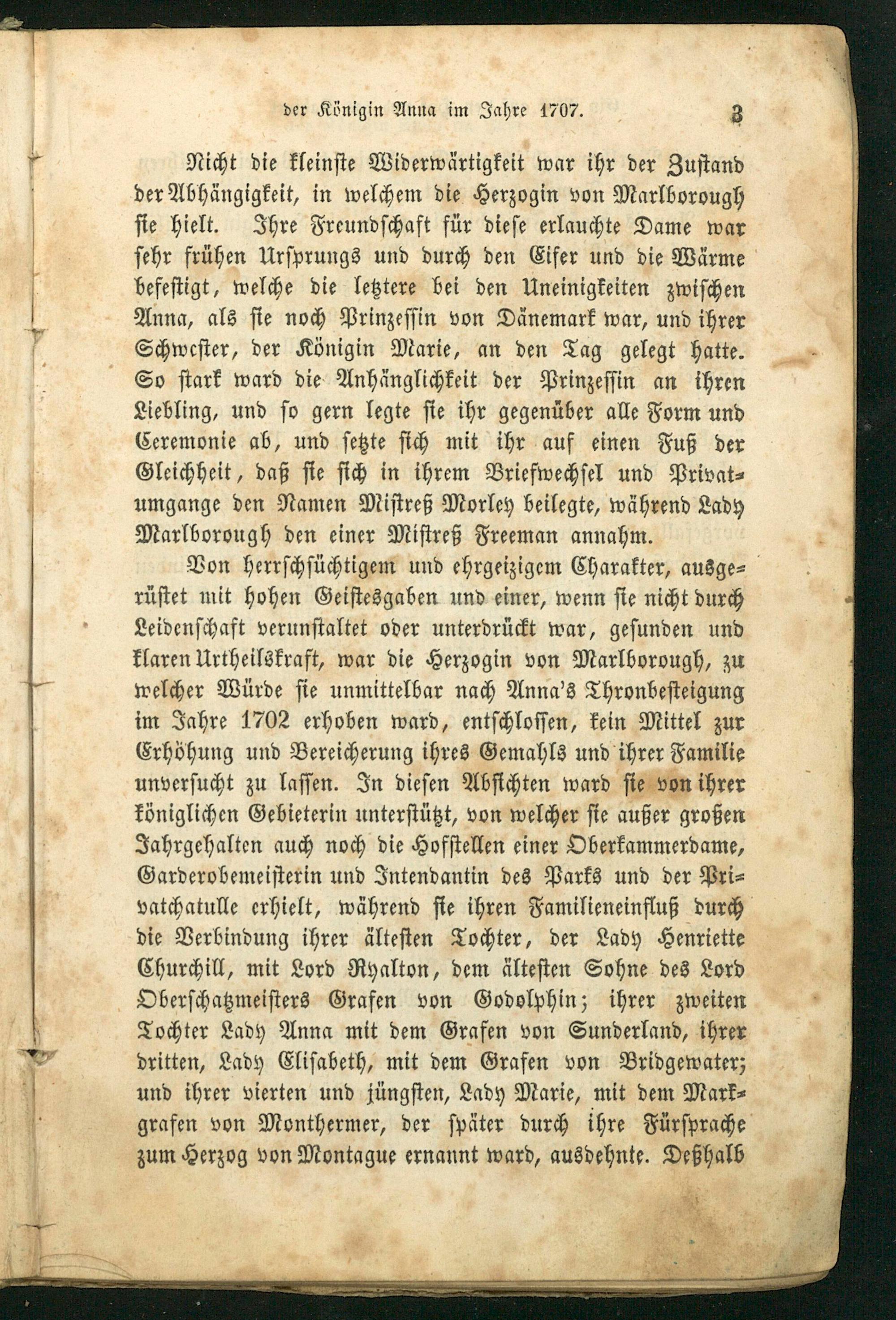 der Königin Anna im Jahre 1707. 3

Nicht die kleinste Widerwärtigkeit war ihr der Zustand der Abhängigkeit, in welchem die Herzogin von Marlborough sie hielt. Ihre Freundschaft für diese erlauchte Dame war sehr frühen Ursprungs und durch den Eifer und die Wärme befestigt, welche die letztere bei den Uneinigkeiten zwischen Anna, als sie noch Prinzessin von Dänemark war, und ihrer Schwester, der Königin Marie, an den Tag gelegt hatte. So stark ward die Anhänglichkeit der Prinzessin an ihren Liebling, und so gern legte sie ihr gegenüber alle Form und Ceremonie ab, und setzte sich mit ihr auf einen Fuß der Gleichheit, daß sie sich in ihrem Briefwechsel und Privatumgange den Namen Mistreß Morley beilegte, während Lady Marlborough den einer Mistreß Freeman annahm.

Von herrschsüchtigem und ehrgeizigem Charakter, ausgerüstet mit hohen Geistesgaben und einer, wenn sie nicht durch Leidenschaft verunstaltet oder unterdrückt war, gesunden und klaren Urtheilskraft, war die Herzogin von Marlborough, zu welcher Würde sie unmittelbar nach Anna's Thronbesteigung im Jahre 1702 erhoben ward, entschlossen, kein Mittel zur Erhöhung und Bereicherung ihres Gemahls und ihrer Familie unversucht zu lassen. In diesen Absichten ward sie von ihrer königlichen Gebieterin unterstützt, von welcher sie außer großen Jahrgehalten auch noch die Hofstellen einer Oberkammerdame, Garderobemeisterin und Intendantin des Parks und der Privatchatulle erhielt, während sie ihren Familieneinfluß durch die Verbindung ihrer ältesten Tochter, der Lady Henriette Churchill, mit Lord Ryalton, dem ältesten Sohne des Lord Oberschatzmeisters Grafen von Godolphin; ihrer zweiten Tochter Lady Anna mit dem Grafen von Sunderland, ihrer dritten, Lady Elisabeth, mit dem Grafen von Bridgewater; und ihrer vierten und jüngsten, Lady Marie, mit dem Markgrafen von Monthermer, der später durch ihre Fürsprache zum Herzog von Montague ernannt ward, ausdehnte. Deßhalb